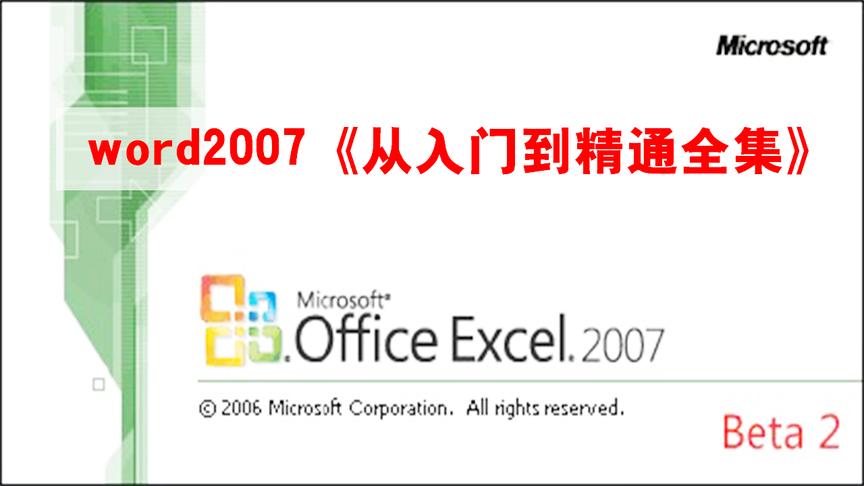 Microsoft

word2007《从入门到精通全集》

Microsoft®
Office Excel. 2007

© 2006 Microsoft Corporation. All rights reserved.

Beta 2